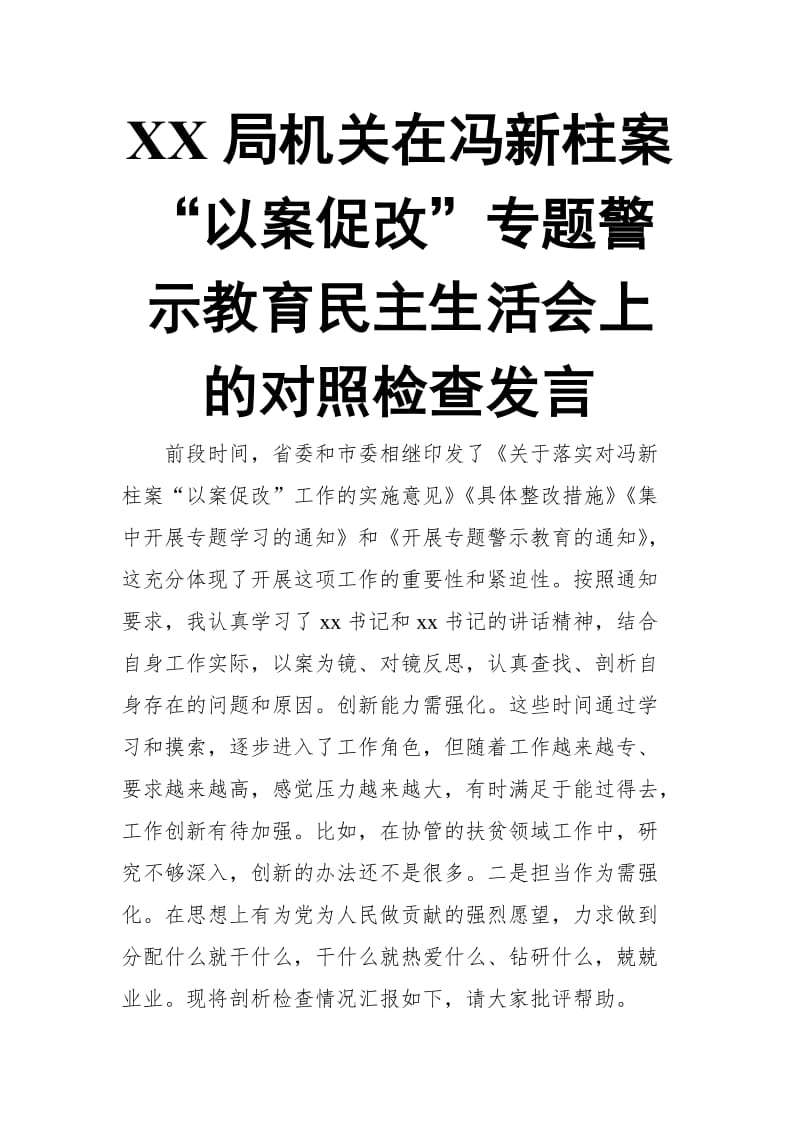 XX 局机关在冯新柱案“以案促改”专题警示教育民主生活会上的对照检查发言

前段时间，省委和市委相继印发了《关于落实对冯新柱案“以案促改”工作的实施意见》《具体整改措施》《集中开展专题学习的通知》和《开展专题警示教育的通知》，这充分体现了开展这项工作的重要性和紧迫性。按照通知要求，我认真学习了 xx 书记和 xx 书记的讲话精神，结合自身工作实际，以案为镜、对镜反思，认真查找、剖析自身存在的问题和原因。创新能力需强化。这些时间通过学习和摸索，逐步进入了工作角色，但随着工作越来越专、要求越来越高，感觉压力越来越大，有时满足于能过得去，工作创新有待加强。比如，在协管的扶贫领域工作中，研究不够深入，创新的办法还不是很多。二是担当作为需强化。在思想上有为党为人民做贡献的强烈愿望，力求做到分配什么就干什么，干什么就热爱什么、钻研什么，兢兢业业。现将剖析检查情况汇报如下，请大家批评帮助。